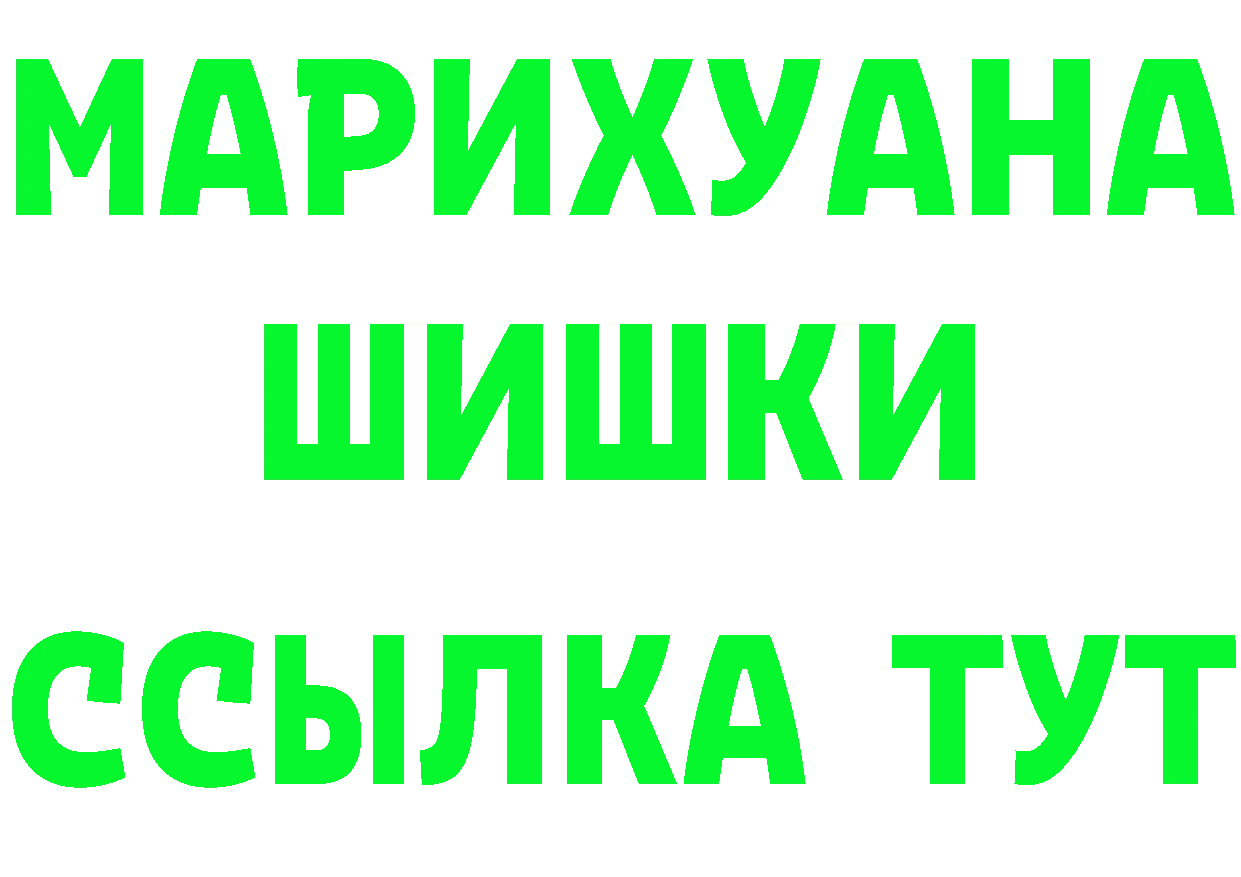 МАРИХУАНА
ШИШКИ
ССЫЛКА ТУТ